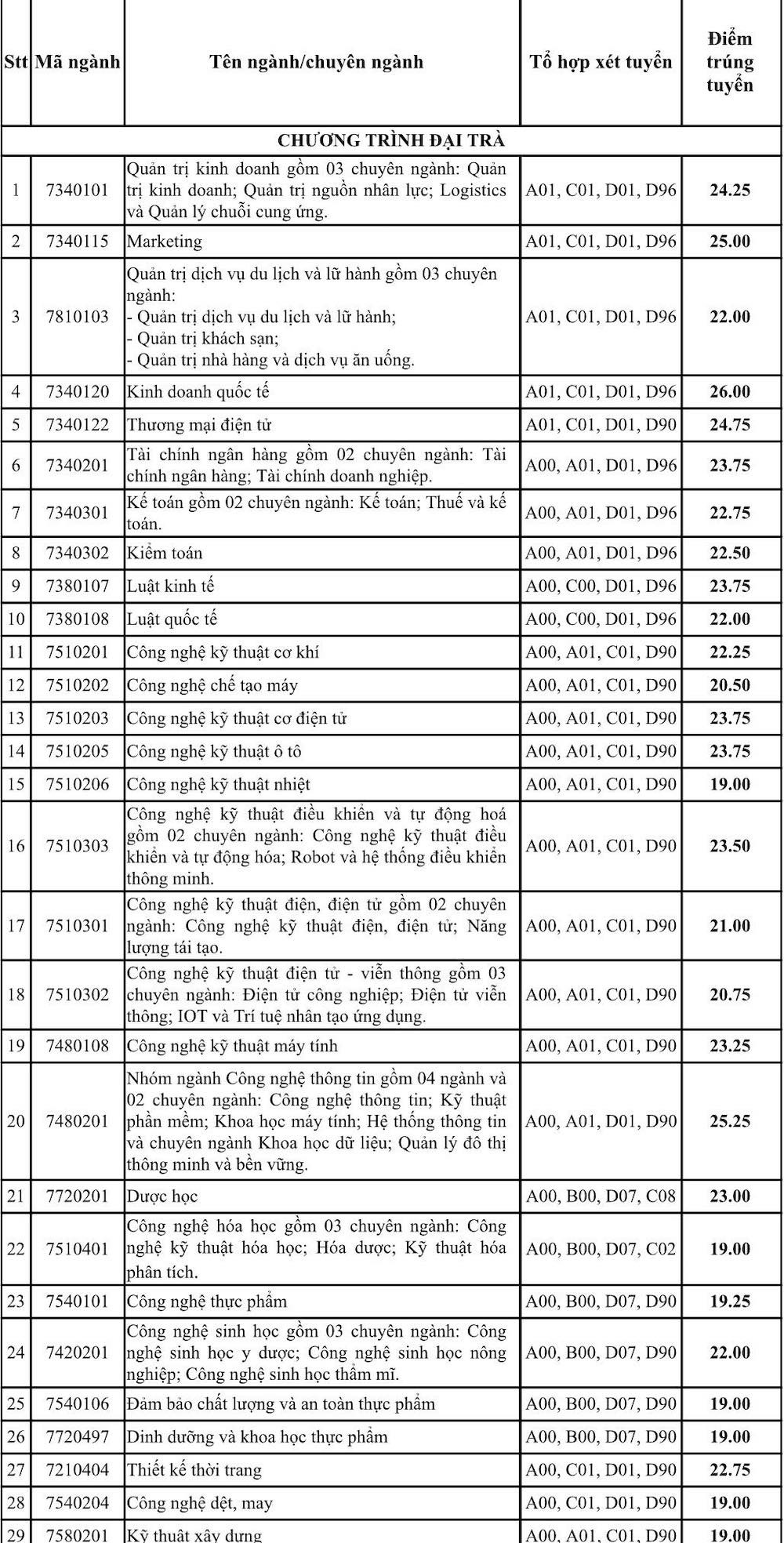 | Stt | Mã ngành | Tên ngành/chuyên ngành | Tổ hợp xét tuyển | Điểm trúng tuyển |
|---|---|---|---|---|
| CHƯƠNG TRÌNH ĐẠI TRÀ | | | | |
| 1 | 7340101 | Quản trị kinh doanh gồm 03 chuyên ngành: Quản trị kinh doanh; Quản trị nguồn nhân lực; Logistics và Quản lý chuỗi cung ứng. | A01, C01, D01, D96 | 24.25 |
| 2 | 7340115 | Marketing | A01, C01, D01, D96 | 25.00 |
| 3 | 7810103 | Quản trị dịch vụ du lịch và lữ hành gồm 03 chuyên ngành: - Quản trị dịch vụ du lịch và lữ hành; - Quản trị khách sạn; - Quản trị nhà hàng và dịch vụ ăn uống. | A01, C01, D01, D96 | 22.00 |
| 4 | 7340120 | Kinh doanh quốc tế | A01, C01, D01, D96 | 26.00 |
| 5 | 7340122 | Thương mại điện tử | A01, C01, D01, D90 | 24.75 |
| 6 | 7340201 | Tài chính ngân hàng gồm 02 chuyên ngành: Tài chính ngân hàng; Tài chính doanh nghiệp. | A00, A01, D01, D96 | 23.75 |
| 7 | 7340301 | Kế toán gồm 02 chuyên ngành: Kế toán; Thuế và kế toán. | A00, A01, D01, D96 | 22.75 |
| 8 | 7340302 | Kiểm toán | A00, A01, D01, D96 | 22.50 |
| 9 | 7380107 | Luật kinh tế | A00, C00, D01, D96 | 23.75 |
| 10 | 7380108 | Luật quốc tế | A00, C00, D01, D96 | 22.00 |
| 11 | 7510201 | Công nghệ kỹ thuật cơ khí | A00, A01, C01, D90 | 22.25 |
| 12 | 7510202 | Công nghệ chế tạo máy | A00, A01, C01, D90 | 20.50 |
| 13 | 7510203 | Công nghệ kỹ thuật cơ điện tử | A00, A01, C01, D90 | 23.75 |
| 14 | 7510205 | Công nghệ kỹ thuật ô tô | A00, A01, C01, D90 | 23.75 |
| 15 | 7510206 | Công nghệ kỹ thuật nhiệt | A00, A01, C01, D90 | 19.00 |
| 16 | 7510303 | Công nghệ kỹ thuật điều khiển và tự động hoá gồm 02 chuyên ngành: Công nghệ kỹ thuật điều khiển và tự động hóa; Robot và hệ thống điều khiển thông minh. | A00, A01, C01, D90 | 23.50 |
| 17 | 7510301 | Công nghệ kỹ thuật điện, điện tử gồm 02 chuyên ngành: Công nghệ kỹ thuật điện, điện tử; Năng lượng tái tạo. | A00, A01, C01, D90 | 21.00 |
| 18 | 7510302 | Công nghệ kỹ thuật điện tử - viễn thông gồm 03 chuyên ngành: Điện tử công nghiệp; Điện tử viễn thông; IOT và Trí tuệ nhân tạo ứng dụng. | A00, A01, C01, D90 | 20.75 |
| 19 | 7480108 | Công nghệ kỹ thuật máy tính | A00, A01, C01, D90 | 23.25 |
| 20 | 7480201 | Nhóm ngành Công nghệ thông tin gồm 04 ngành và 02 chuyên ngành: Công nghệ thông tin; Kỹ thuật phần mềm; Khoa học máy tính; Hệ thống thông tin và chuyên ngành Khoa học dữ liệu; Quản lý đô thị thông minh và bền vững. | A00, A01, D01, D90 | 25.25 |
| 21 | 7720201 | Dược học | A00, B00, D07, C08 | 23.00 |
| 22 | 7510401 | Công nghệ hóa học gồm 03 chuyên ngành: Công nghệ kỹ thuật hóa học; Hóa dược; Kỹ thuật hóa phân tích. | A00, B00, D07, C02 | 19.00 |
| 23 | 7540101 | Công nghệ thực phẩm | A00, B00, D07, D90 | 19.25 |
| 24 | 7420201 | Công nghệ sinh học gồm 03 chuyên ngành: Công nghệ sinh học y dược; Công nghệ sinh học nông nghiệp; Công nghệ sinh học thẩm mĩ. | A00, B00, D07, D90 | 22.00 |
| 25 | 7540106 | Đảm bảo chất lượng và an toàn thực phẩm | A00, B00, D07, D90 | 19.00 |
| 26 | 7720497 | Dinh dưỡng và khoa học thực phẩm | A00, B00, D07, D90 | 19.00 |
| 27 | 7210404 | Thiết kế thời trang | A00, C01, D01, D90 | 22.75 |
| 28 | 7540204 | Công nghệ dệt, may | A00, C01, D01, D90 | 19.00 |
| 29 | 7580201 | Kỹ thuật xây dựng | A00, A01, C01, D90 | 19.00 |